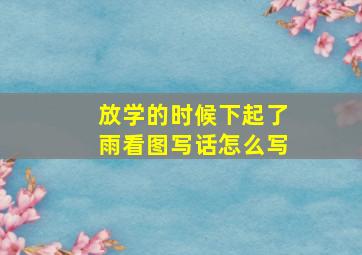 放学的时候下起了雨看图写话怎么写